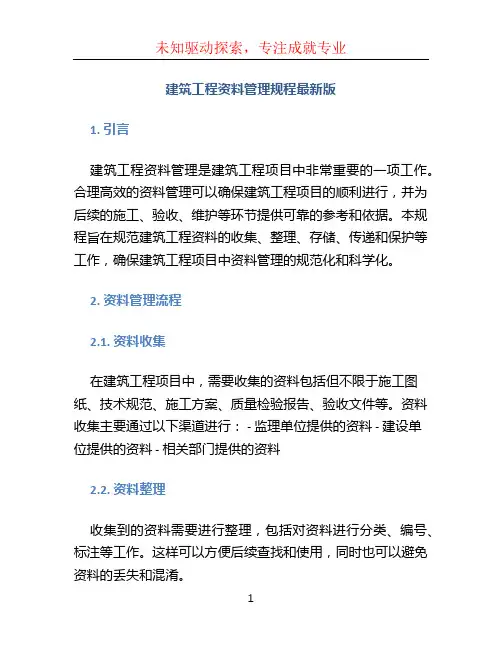 未知驱动探索，专注成就专业

建筑工程资料管理规程最新版

1. 引言

建筑工程资料管理是建筑工程项目中非常重要的一项工作。合理高效的资料管理可以确保建筑工程项目的顺利进行，并为后续的施工、验收、维护等环节提供可靠的参考和依据。本规程旨在规范建筑工程资料的收集、整理、存储、传递和保护等工作，确保建筑工程项目中资料管理的规范化和科学化。

2. 资料管理流程

2.1. 资料收集

在建筑工程项目中，需要收集的资料包括但不限于施工图纸、技术规范、施工方案、质量检验报告、验收文件等。资料收集主要通过以下渠道进行： - 监理单位提供的资料 - 建设单位提供的资料 - 相关部门提供的资料

2.2. 资料整理

收集到的资料需要进行整理，包括对资料进行分类、编号、标注等工作。这样可以方便后续查找和使用，同时也可以避免资料的丢失和混淆。

1